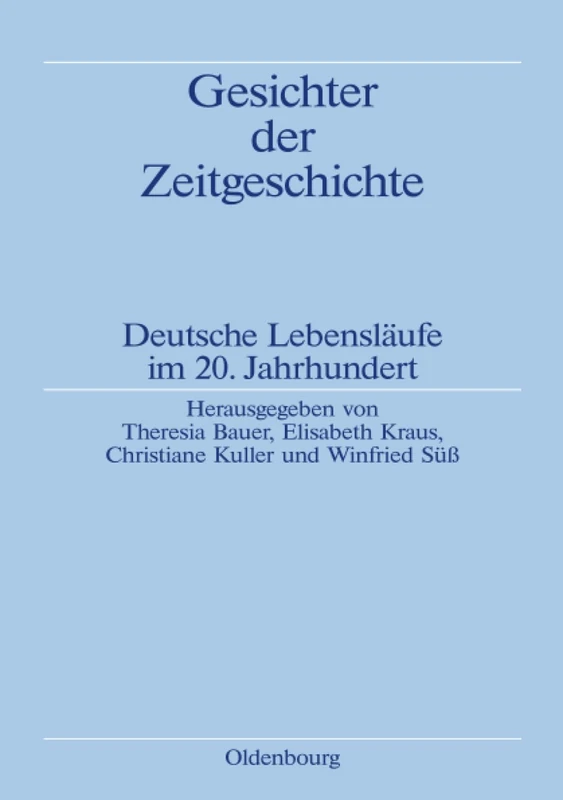 Gesichter der Zeitgeschichte

Deutsche Lebensläufe im 20. Jahrhundert

Herausgegeben von Theresia Bauer, Elisabeth Kraus, Christiane Kuller und Winfried Süß

Oldenbourg